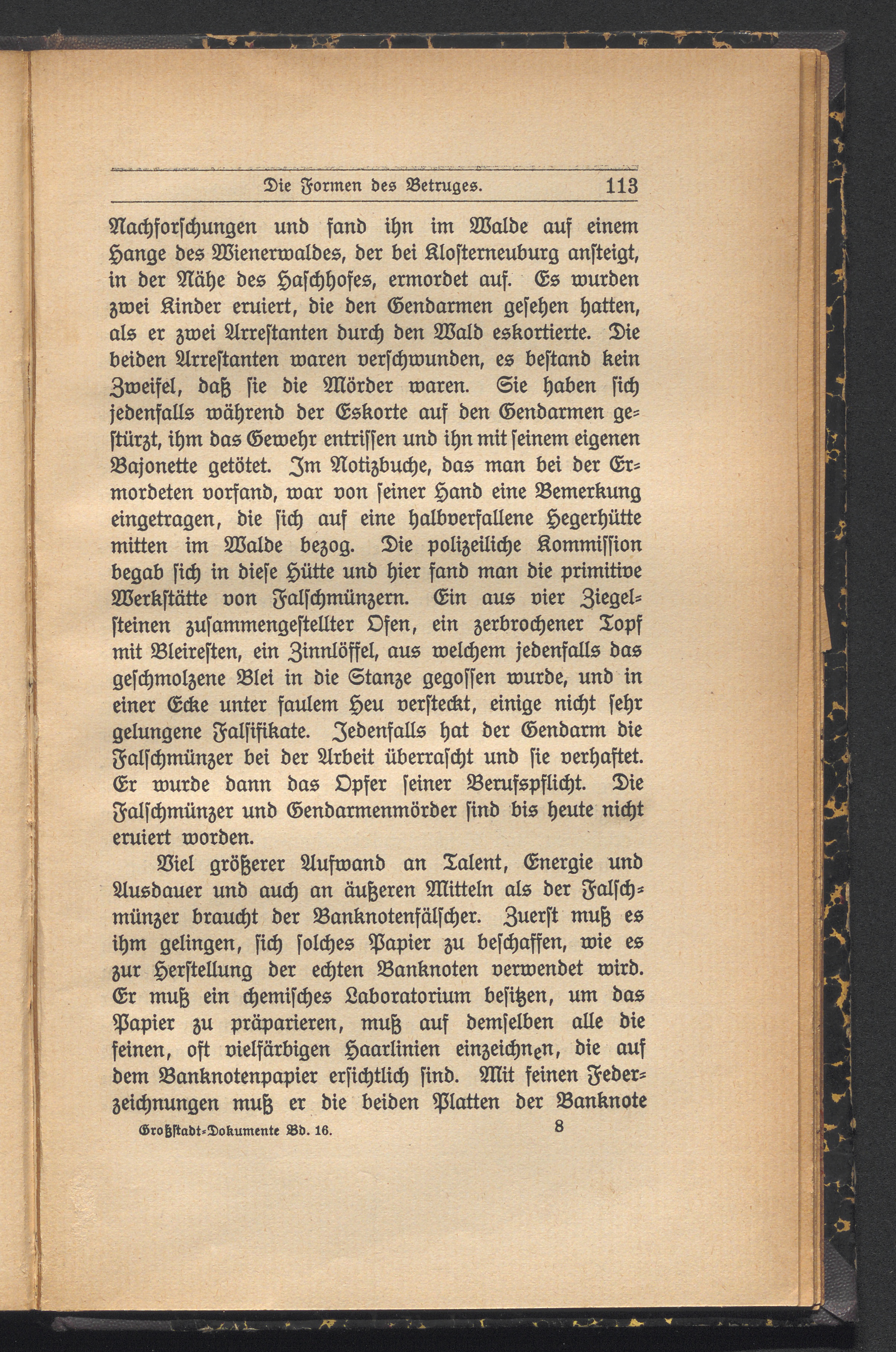 Die Formen des Betruges. 113

Nachforschungen und fand ihn im Walde auf einem Hange des Wienerwaldes, der bei Klosterneuburg ansteigt, in der Nähe des Haschhofes, ermordet auf. Es wurden zwei Kinder eruiert, die den Gendarmen gesehen hatten, als er zwei Arrestanten durch den Wald eskortierte. Die beiden Arrestanten waren verschwunden, es bestand kein Zweifel, daß sie die Mörder waren. Sie haben sich jedenfalls während der Eskorte auf den Gendarmen gestürzt, ihm das Gewehr entrissen und ihn mit seinem eigenen Bajonette getötet. Im Notizbuche, das man bei der Ermordeten vorfand, war von seiner Hand eine Bemerkung eingetragen, die sich auf eine halbverfallene Hegerhütte mitten im Walde bezog. Die polizeiliche Kommission begab sich in diese Hütte und hier fand man die primitive Werkstätte von Falschmünzern. Ein aus vier Ziegelsteinen zusammengestellter Ofen, ein zerbrochener Topf mit Bleiresten, ein Zinnlöffel, aus welchem jedenfalls das geschmolzene Blei in die Stanze gegossen wurde, und in einer Ecke unter faulem Heu versteckt, einige nicht sehr gelungene Falsifikate. Jedenfalls hat der Gendarm die Falschmünzer bei der Arbeit überrascht und sie verhaftet. Er wurde dann das Opfer seiner Berufspflicht. Die Falschmünzer und Gendarmenmörder sind bis heute nicht eruiert worden.

Viel größerer Aufwand an Talent, Energie und Ausdauer und auch an äußeren Mitteln als der Falschmünzer braucht der Banknotenfälscher. Zuerst muß es ihm gelingen, sich solches Papier zu beschaffen, wie es zur Herstellung der echten Banknoten verwendet wird. Er muß ein chemisches Laboratorium besitzen, um das Papier zu präparieren, muß auf demselben alle die feinen, oft vielfärbigen Haarlinien einzeichnen, die auf dem Banknotenpapier ersichtlich sind. Mit feinen Federzeichnungen muß er die beiden Platten der Banknote

Großstadt-Dokumente Bd. 16. 8